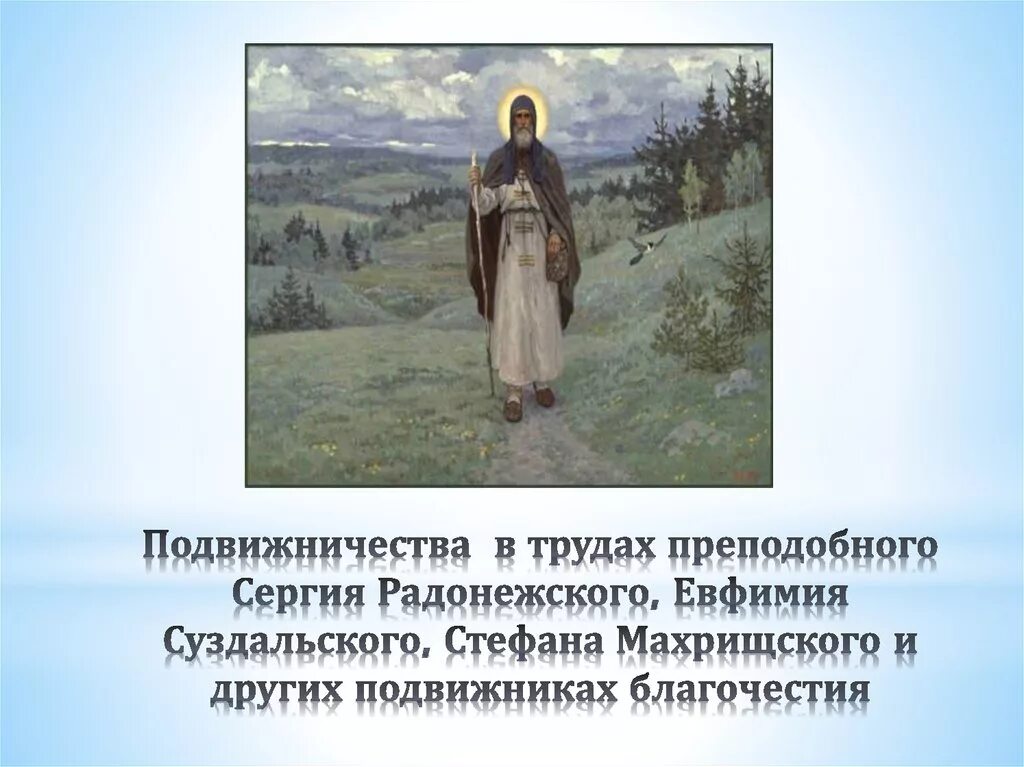 Подвижничества в трудах преподобного Сергия Радонежского, Евфимия Суздальского, Стефана Махрищского и других подвижниках благочестия